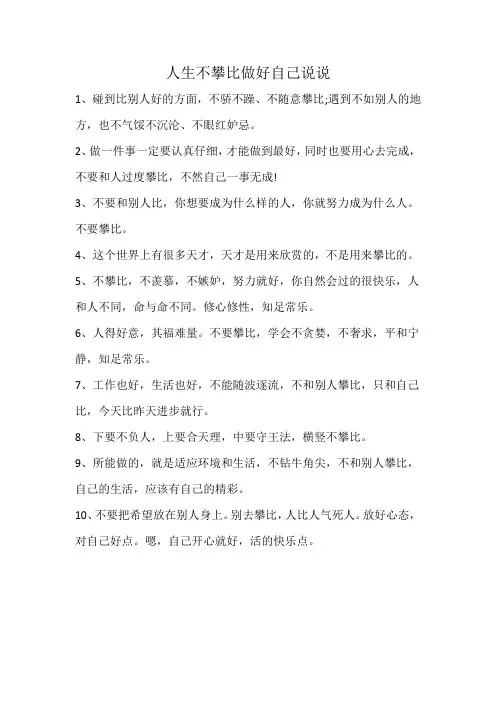 人生不攀比做好自己说说

1、碰到比别人好的方面，不骄不躁、不随意攀比;遇到不如别人的地方，也不气馁不沉沦、不眼红妒忌。

2、做一件事一定要认真仔细，才能做到最好，同时也要用心去完成，不要和人过度攀比，不然自己一事无成!

3、不要和别人比，你想要成为什么样的人，你就努力成为什么人。不要攀比。

4、这个世界上有很多天才，天才是用来欣赏的，不是用来攀比的。

5、不攀比，不羡慕，不嫉妒，努力就好，你自然会过的很快乐，人和人不同，命与命不同。修心修性，知足常乐。

6、人得好意，其福难量。不要攀比，学会不贪婪，不奢求，平和宁静，知足常乐。

7、工作也好，生活也好，不能随波逐流，不和别人攀比，只和自己比，今天比昨天进步就行。

8、下要不负人，上要合天理，中要守王法，横竖不攀比。

9、所能做的，就是适应环境和生活，不钻牛角尖，不和别人攀比，自己的生活，应该有自己的精彩。

10、不要把希望放在别人身上。别去攀比，人比人气死人。放好心态，对自己好点。嗯，自己开心就好，活的快乐点。